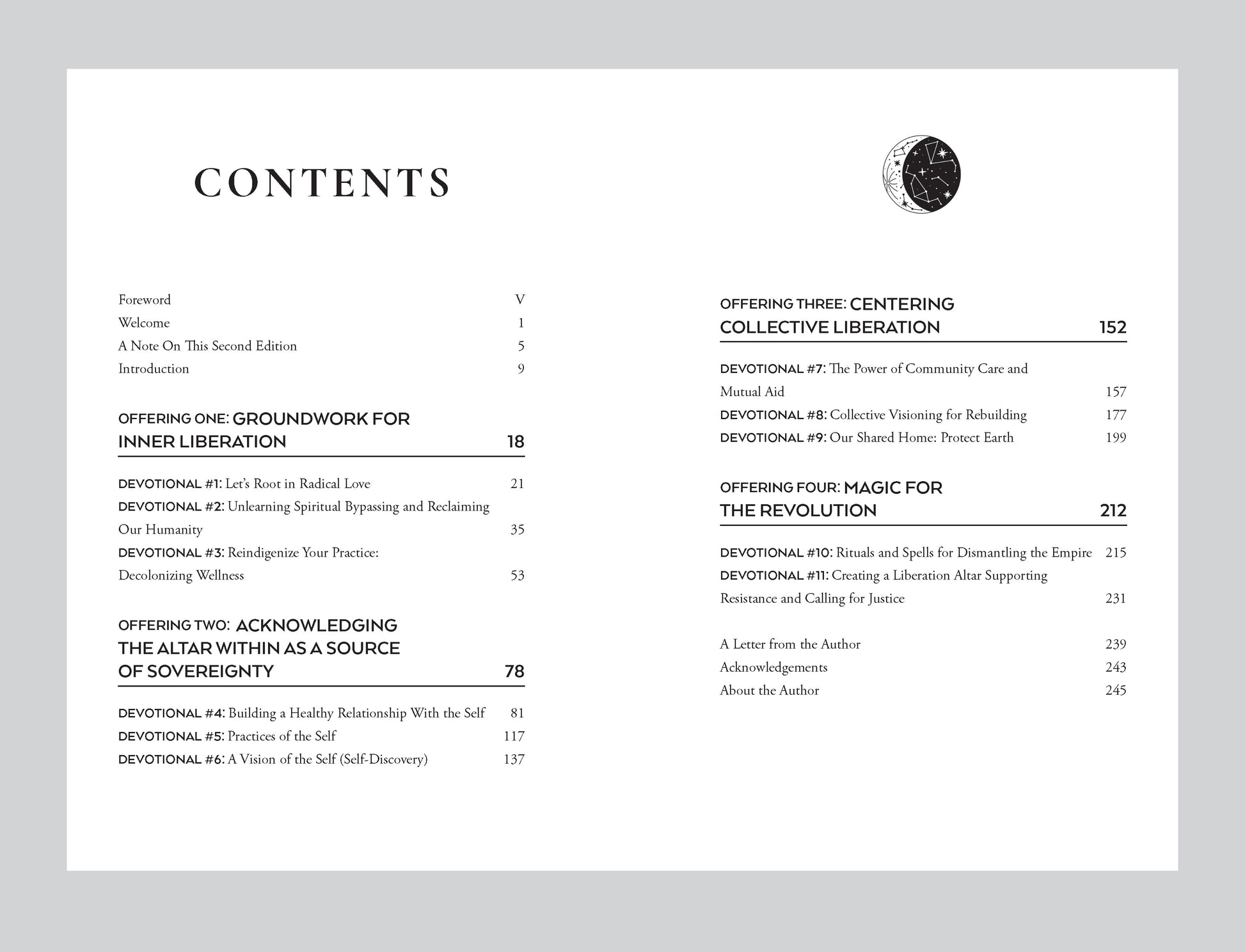 CONTENTS

Foreword V
Welcome 1
A Note On This Second Edition 5
Introduction 9

OFFERING ONE: GROUNDWORK FOR INNER LIBERATION 18

DEVOTIONAL #1: Let's Root in Radical Love 21
DEVOTIONAL #2: Unlearning Spiritual Bypassing and Reclaiming Our Humanity 35
DEVOTIONAL #3: Reindigenize Your Practice: Decolonizing Wellness 53

OFFERING TWO: ACKNOWLEDGING THE ALTAR WITHIN AS A SOURCE OF SOVEREIGNTY 78

DEVOTIONAL #4: Building a Healthy Relationship With the Self 81
DEVOTIONAL #5: Practices of the Self 117
DEVOTIONAL #6: A Vision of the Self (Self-Discovery) 137

OFFERING THREE: CENTERING COLLECTIVE LIBERATION 152

DEVOTIONAL #7: The Power of Community Care and Mutual Aid 157
DEVOTIONAL #8: Collective Visioning for Rebuilding 177
DEVOTIONAL #9: Our Shared Home: Protect Earth 199

OFFERING FOUR: MAGIC FOR THE REVOLUTION 212

DEVOTIONAL #10: Rituals and Spells for Dismantling the Empire 215
DEVOTIONAL #11: Creating a Liberation Altar Supporting Resistance and Calling for Justice 231

A Letter from the Author 239
Acknowledgements 243
About the Author 245